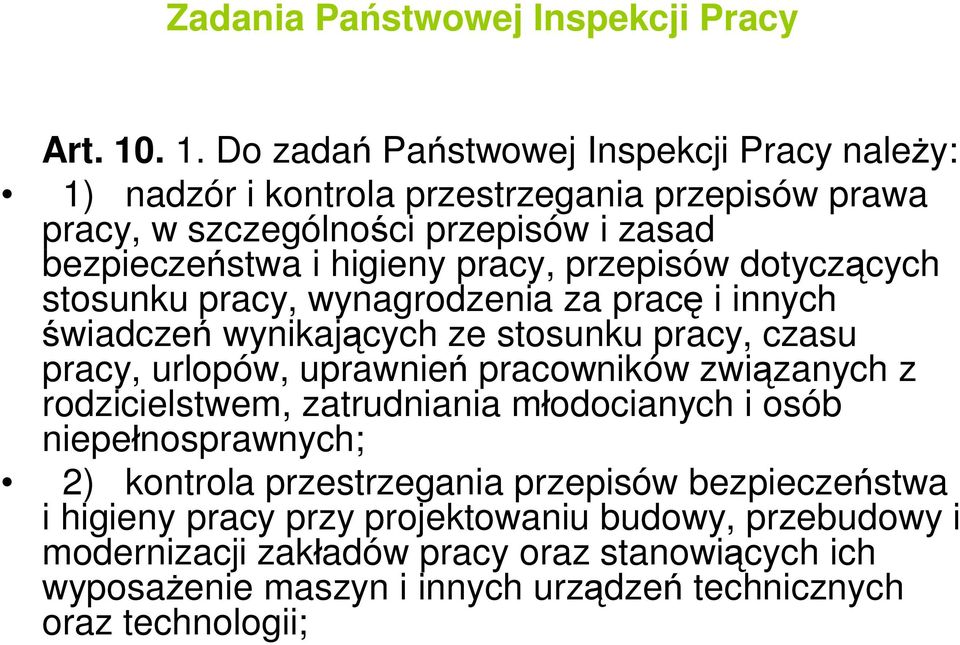 Zadania Państwowej Inspekcji Pracy

Art. 10. 1. Do zadań Państwowej Inspekcji Pracy należy:

• 1) nadzór i kontrola przestrzegania przepisów prawa pracy, w szczególności przepisów i zasad bezpieczeństwa i higieny pracy, przepisów dotyczących stosunku pracy, wynagrodzenia za pracę i innych świadczeń wynikających ze stosunku pracy, czasu pracy, urlopów, uprawnień pracowników związanych z rodzicielstwem, zatrudniania młodocianych i osób niepełnosprawnych;

• 2) kontrola przestrzegania przepisów bezpieczeństwa i higieny pracy przy projektowaniu budowy, przebudowy i modernizacji zakładów pracy oraz stanowiących ich wyposażenie maszyn i innych urządzeń technicznych oraz technologii;